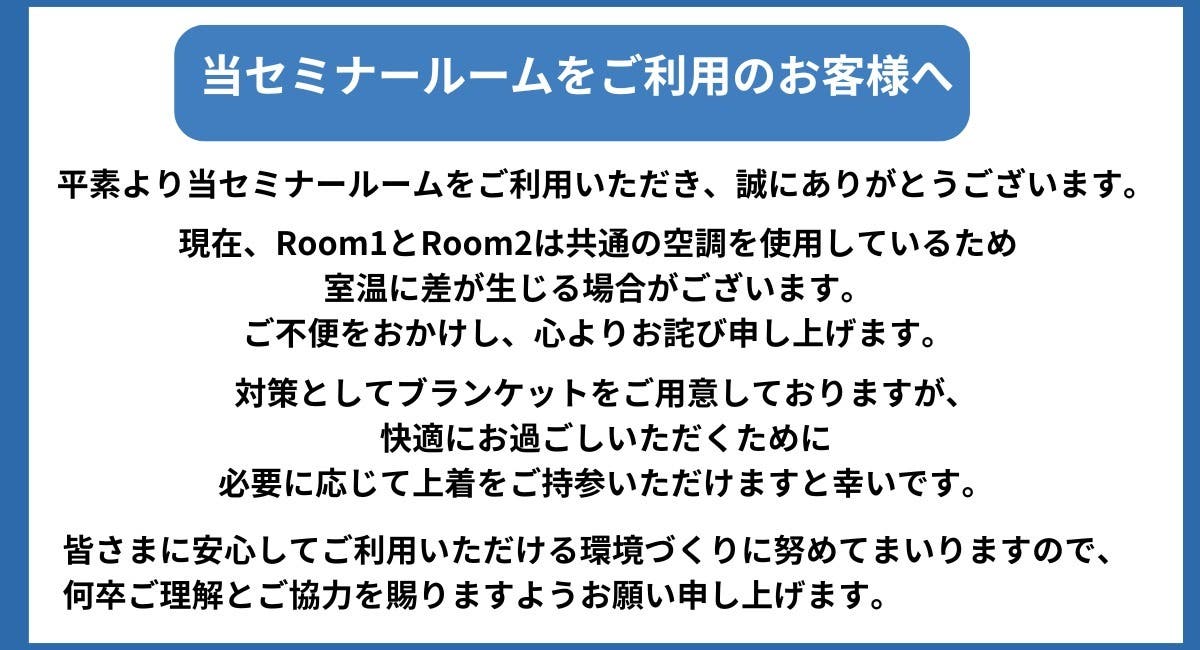 当セミナールームをご利用のお客様へ

平素より当セミナールームをご利用いただき、誠にありがとうございます。

現在、Room1とRoom2は共通の空調を使用しているため
室温に差が生じる場合がございます。
ご不便をおかけし、心よりお詫び申し上げます。

対策としてブランケットをご用意しておりますが、
快適にお過ごしいただくために
必要に応じて上着をご持参いただけますと幸いです。

皆さまに安心してご利用いただける環境づくりに努めてまいりますので、
何卒ご理解とご協力を賜りますようお願い申し上げます。